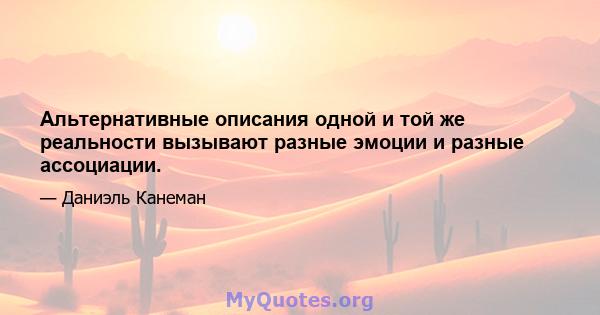 Альтернативные описания одной и той же реальности вызывают разные эмоции и разные ассоциации.

— Даниэль Канеман

MyQuotes.org